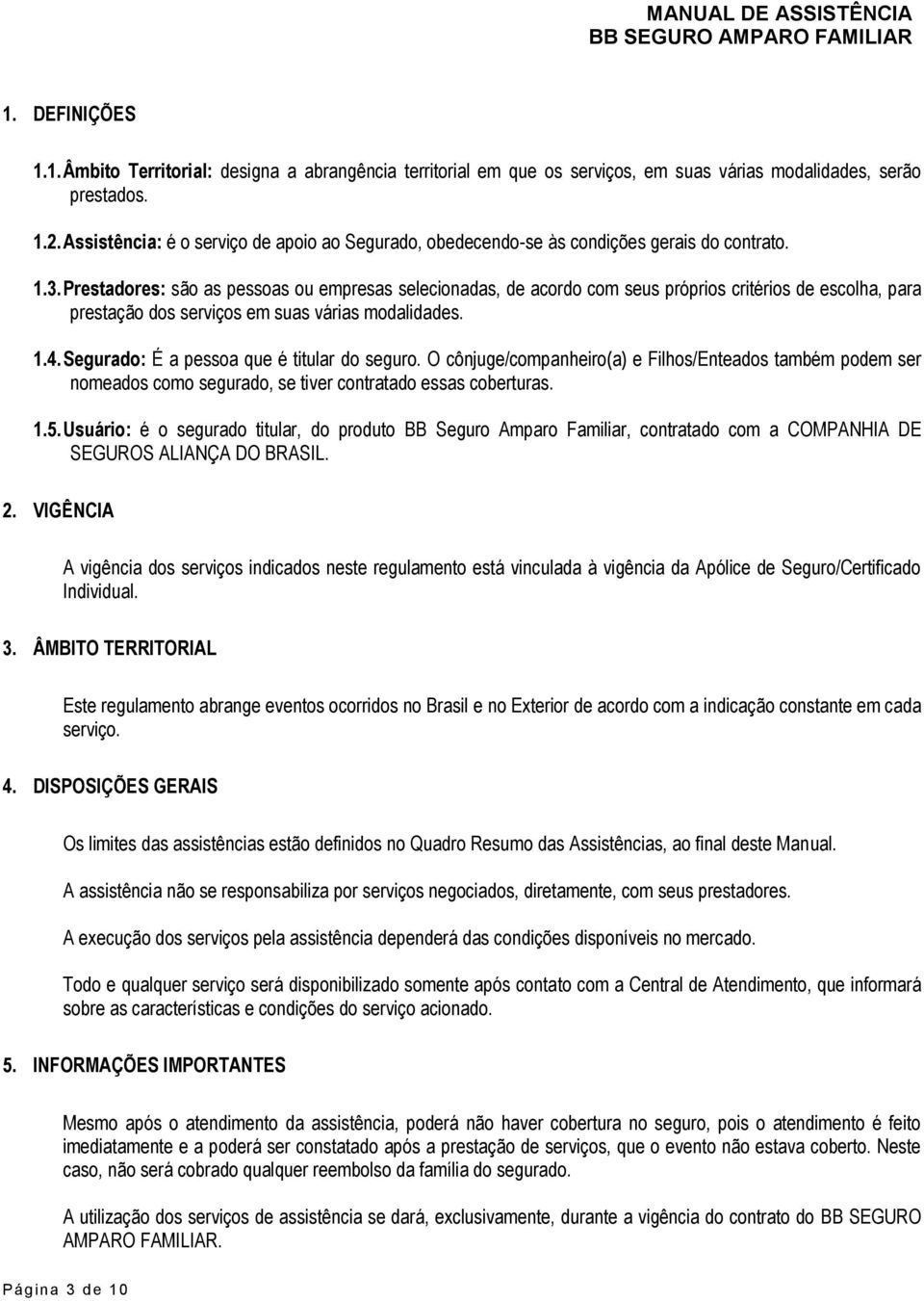 MANUAL DE ASSISTÊNCIA
BB SEGURO AMPARO FAMILIAR

1. DEFINIÇÕES

1.1. Âmbito Territorial: designa a abrangência territorial em que os serviços, em suas várias modalidades, serão prestados.

1.2. Assistência: é o serviço de apoio ao Segurado, obedecendo-se às condições gerais do contrato.

1.3. Prestadores: são as pessoas ou empresas selecionadas, de acordo com seus próprios critérios de escolha, para prestação dos serviços em suas várias modalidades.

1.4. Segurado: É a pessoa que é titular do seguro. O cônjuge/companheiro(a) e Filhos/Enteados também podem ser nomeados como segurado, se tiver contratado essas coberturas.

1.5. Usuário: é o segurado titular, do produto BB Seguro Amparo Familiar, contratado com a COMPANHIA DE SEGUROS ALIANÇA DO BRASIL.

2. VIGÊNCIA

A vigência dos serviços indicados neste regulamento está vinculada à vigência da Apólice de Seguro/Certificado Individual.

3. ÂMBITO TERRITORIAL

Este regulamento abrange eventos ocorridos no Brasil e no Exterior de acordo com a indicação constante em cada serviço.

4. DISPOSIÇÕES GERAIS

Os limites das assistências estão definidos no Quadro Resumo das Assistências, ao final deste Manual.

A assistência não se responsabiliza por serviços negociados, diretamente, com seus prestadores.

A execução dos serviços pela assistência dependerá das condições disponíveis no mercado.

Todo e qualquer serviço será disponibilizado somente após contato com a Central de Atendimento, que informará sobre as características e condições do serviço acionado.

5. INFORMAÇÕES IMPORTANTES

Mesmo após o atendimento da assistência, poderá não haver cobertura no seguro, pois o atendimento é feito imediatamente e a poderá ser constatado após a prestação de serviços, que o evento não estava coberto. Neste caso, não será cobrado qualquer reembolso da família do segurado.

A utilização dos serviços de assistência se dará, exclusivamente, durante a vigência do contrato do BB SEGURO AMPARO FAMILIAR.

Página 3 de 10